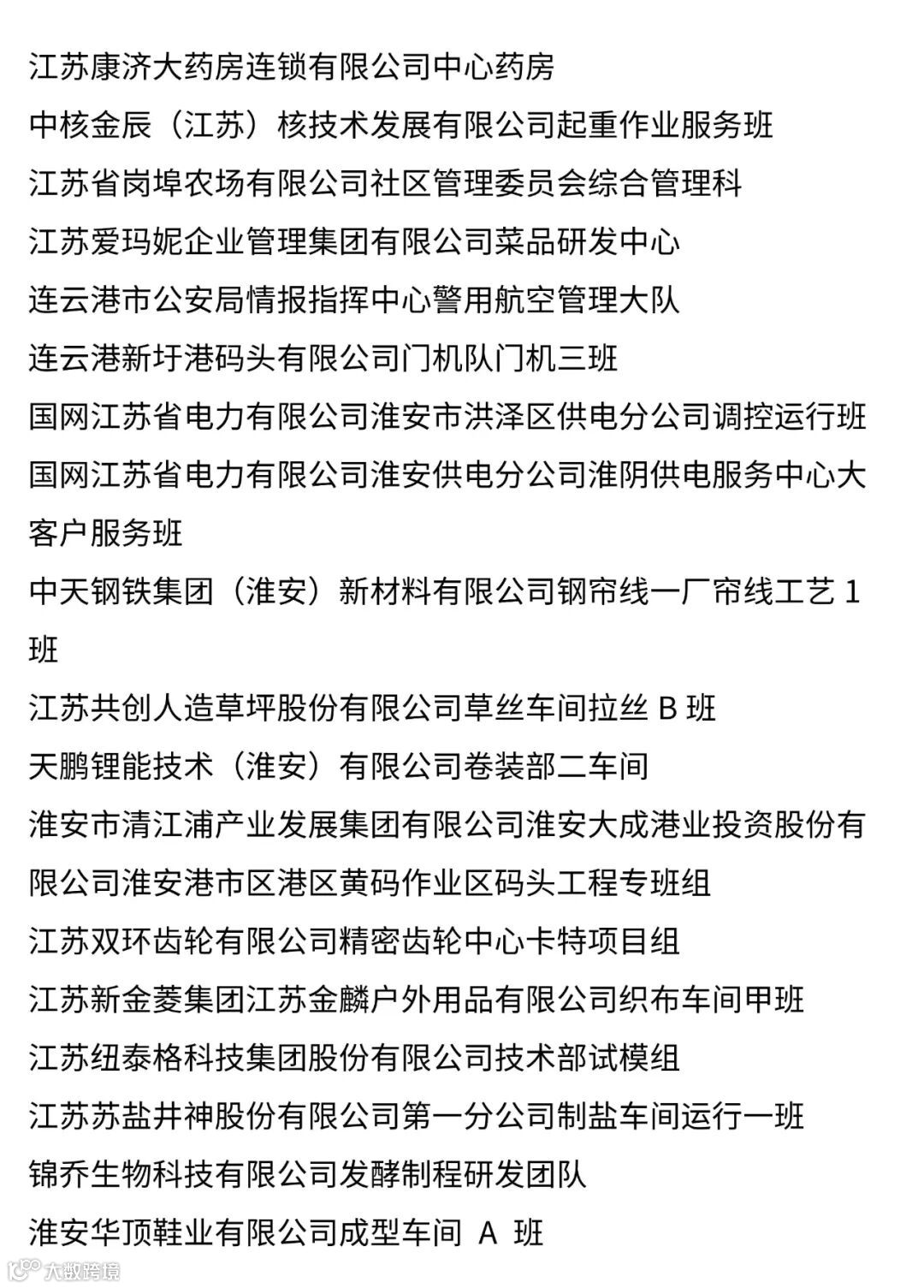 江苏康济大药房连锁有限公司中心药房

中核金辰（江苏）核技术发展有限公司起重作业服务班

江苏省岗埠农场有限公司社区管理委员会综合管理科

江苏爱玛妮企业管理集团有限公司菜品研发中心

连云港市公安局情报指挥中心警用航空管理大队

连云港新圩港码头有限公司门机队门机三班

国网江苏省电力有限公司淮安市洪泽区供电分公司调控运行班

国网江苏省电力有限公司淮安供电分公司淮阴供电服务中心大客户服务班

中天钢铁集团（淮安）新材料有限公司钢帘线一厂帘线工艺 1 班

江苏共创人造草坪股份有限公司草丝车间拉丝 B 班

天鹏锂能技术（淮安）有限公司卷装部二车间

淮安市清江浦产业发展集团有限公司淮安大成港业投资股份有限公司淮安港市区港区黄码作业区码头工程专班组

江苏双环齿轮有限公司精密齿轮中心卡特项目组

江苏新金菱集团江苏金麟户外用品有限公司织布车间甲班

江苏纽泰格科技集团股份有限公司技术部试模组

江苏苏盐井神股份有限公司第一分公司制盐车间运行一班

锦乔生物科技有限公司发酵制程研发团队

淮安华顶鞋业有限公司成型车间 A 班

大数跨境